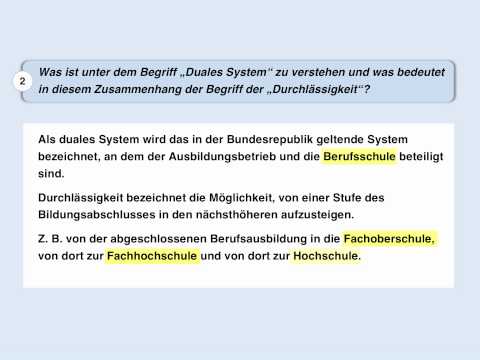 2

Was ist unter dem Begriff „Duales System“ zu verstehen und was bedeutet in diesem Zusammenhang der Begriff der „Durchlässigkeit“?

Als duales System wird das in der Bundesrepublik geltende System bezeichnet, an dem der Ausbildungsbetrieb und die Berufsschule beteiligt sind.

Durchlässigkeit bezeichnet die Möglichkeit, von einer Stufe des Bildungsabschlusses in den nächsthöheren aufzusteigen.

Z. B. von der abgeschlossenen Berufsausbildung in die Fachoberschule, von dort zur Fachhochschule und von dort zur Hochschule.